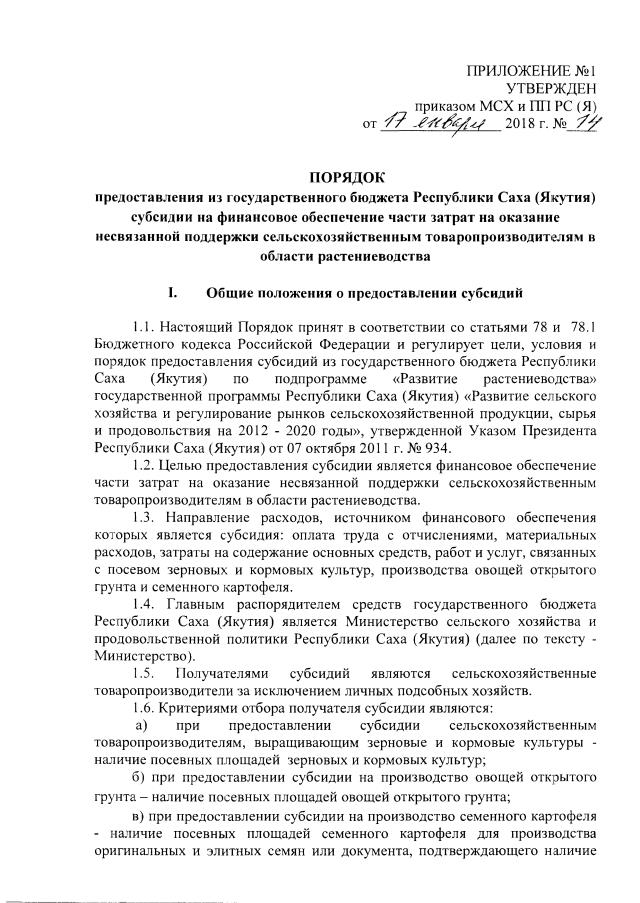 ПРИЛОЖЕНИЕ №1
УТВЕРЖДЕН
приказом МСХ и ПП РС (Я)
от 17 января 2018 г. № 14

ПОРЯДОК
предоставления из государственного бюджета Республики Саха (Якутия) субсидии на финансовое обеспечение части затрат на оказание несвязанной поддержки сельскохозяйственным товаропроизводителям в области растениеводства

I. Общие положения о предоставлении субсидий

1.1. Настоящий Порядок принят в соответствии со статьями 78 и 78.1 Бюджетного кодекса Российской Федерации и регулирует цели, условия и порядок предоставления субсидий из государственного бюджета Республики Саха (Якутия) по подпрограмме «Развитие растениеводства» государственной программы Республики Саха (Якутия) «Развитие сельского хозяйства и регулирование рынков сельскохозяйственной продукции, сырья и продовольствия на 2012 - 2020 годы», утвержденной Указом Президента Республики Саха (Якутия) от 07 октября 2011 г. № 934.

1.2. Целью предоставления субсидии является финансовое обеспечение части затрат на оказание несвязанной поддержки сельскохозяйственным товаропроизводителям в области растениеводства.

1.3. Направление расходов, источником финансового обеспечения которых является субсидия: оплата труда с отчислениями, материальных расходов, затраты на содержание основных средств, работ и услуг, связанных с посевом зерновых и кормовых культур, производства овощей открытого грунта и семенного картофеля.

1.4. Главным распорядителем средств государственного бюджета Республики Саха (Якутия) является Министерство сельского хозяйства и продовольственной политики Республики Саха (Якутия) (далее по тексту - Министерство).

1.5. Получателями субсидий являются сельскохозяйственные товаропроизводители за исключением личных подсобных хозяйств.

1.6. Критериями отбора получателя субсидии являются:

а) при предоставлении субсидии сельскохозяйственным товаропроизводителям, выращивающим зерновые и кормовые культуры - наличие посевных площадей зерновых и кормовых культур;

б) при предоставлении субсидии на производство овощей открытого грунта – наличие посевных площадей овощей открытого грунта;

в) при предоставлении субсидии на производство семенного картофеля - наличие посевных площадей семенного картофеля для производства оригинальных и элитных семян или документа, подтверждающего наличие